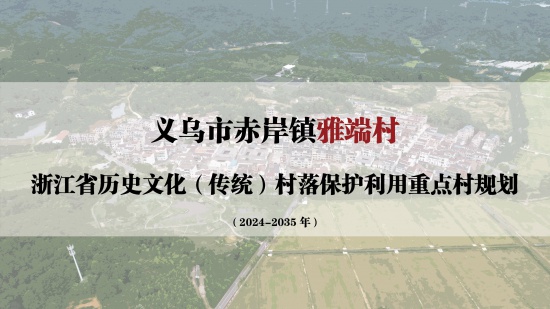 义乌市赤岸镇雅端村

浙江省历史文化（传统）村落保护利用重点村规划

（2024-2035 年）